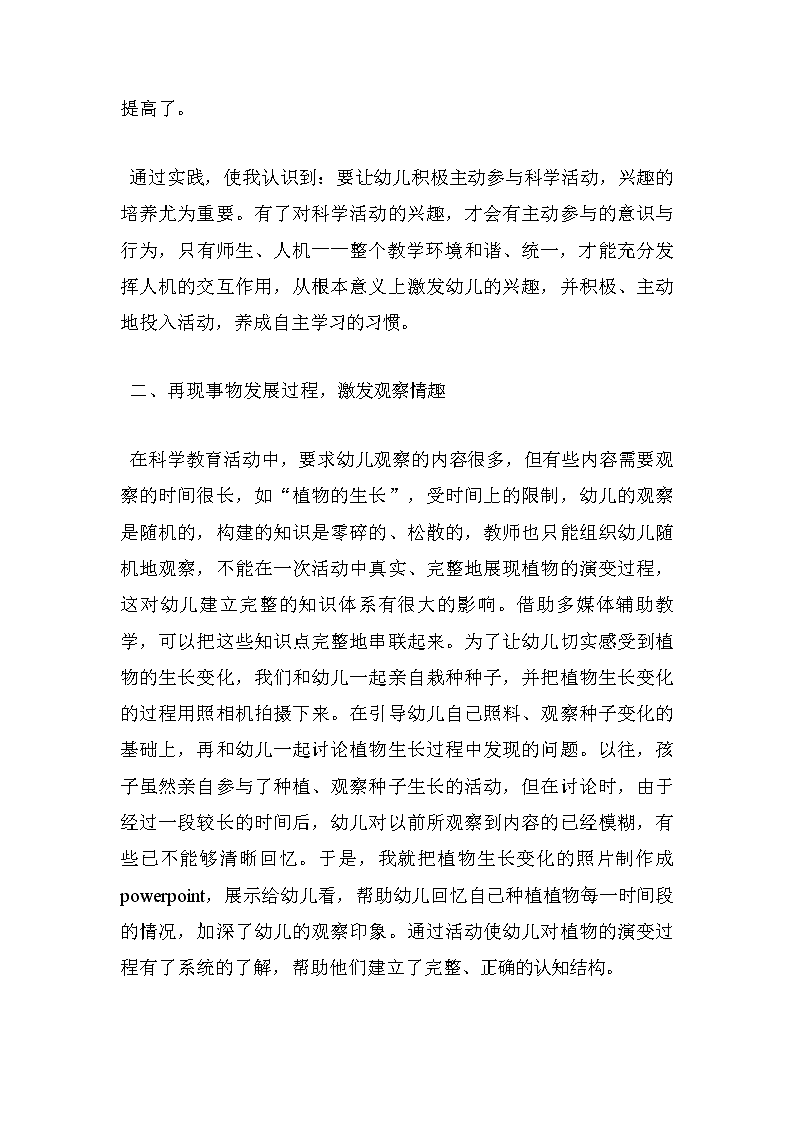 提高了。

通过实践，使我认识到：要让幼儿积极主动参与科学活动，兴趣的培养尤为重要。有了对科学活动的兴趣，才会有主动参与的意识与行为，只有师生、人机一一整个教学环境和谐、统一，才能充分发挥人机的交互作用，从根本意义上激发幼儿的兴趣，并积极、主动地投入活动，养成自主学习的习惯。

二、再现事物发展过程，激发观察情趣

在科学教育活动中，要求幼儿观察的内容很多，但有些内容需要观察的时间很长，如“植物的生长”，受时间上的限制，幼儿的观察是随机的，构建的知识是零碎的、松散的，教师也只能组织幼儿随机地观察，不能在一次活动中真实、完整地展现植物的演变过程，这对幼儿建立完整的知识体系有很大的影响。借助多媒体辅助教学，可以把这些知识点完整地串联起来。为了让幼儿切实感受到植物的生长变化，我们和幼儿一起亲自栽种种子，并把植物生长变化的过程用照相机拍摄下来。在引导幼儿自己照料、观察种子变化的基础上，再和幼儿一起讨论植物生长过程中发现的问题。以往，孩子虽然亲自参与了种植、观察种子生长的活动，但在讨论时，由于经过一段较长的时间后，幼儿对以前所观察到内容的已经模糊，有些已不能够清晰回忆。于是，我就把植物生长变化的照片制作成powerpoint，展示给幼儿看，帮助幼儿回忆自己种植植物每一时间段的情况，加深了幼儿的观察印象。通过活动使幼儿对植物的演变过程有了系统的了解，帮助他们建立了完整、正确的认知结构。